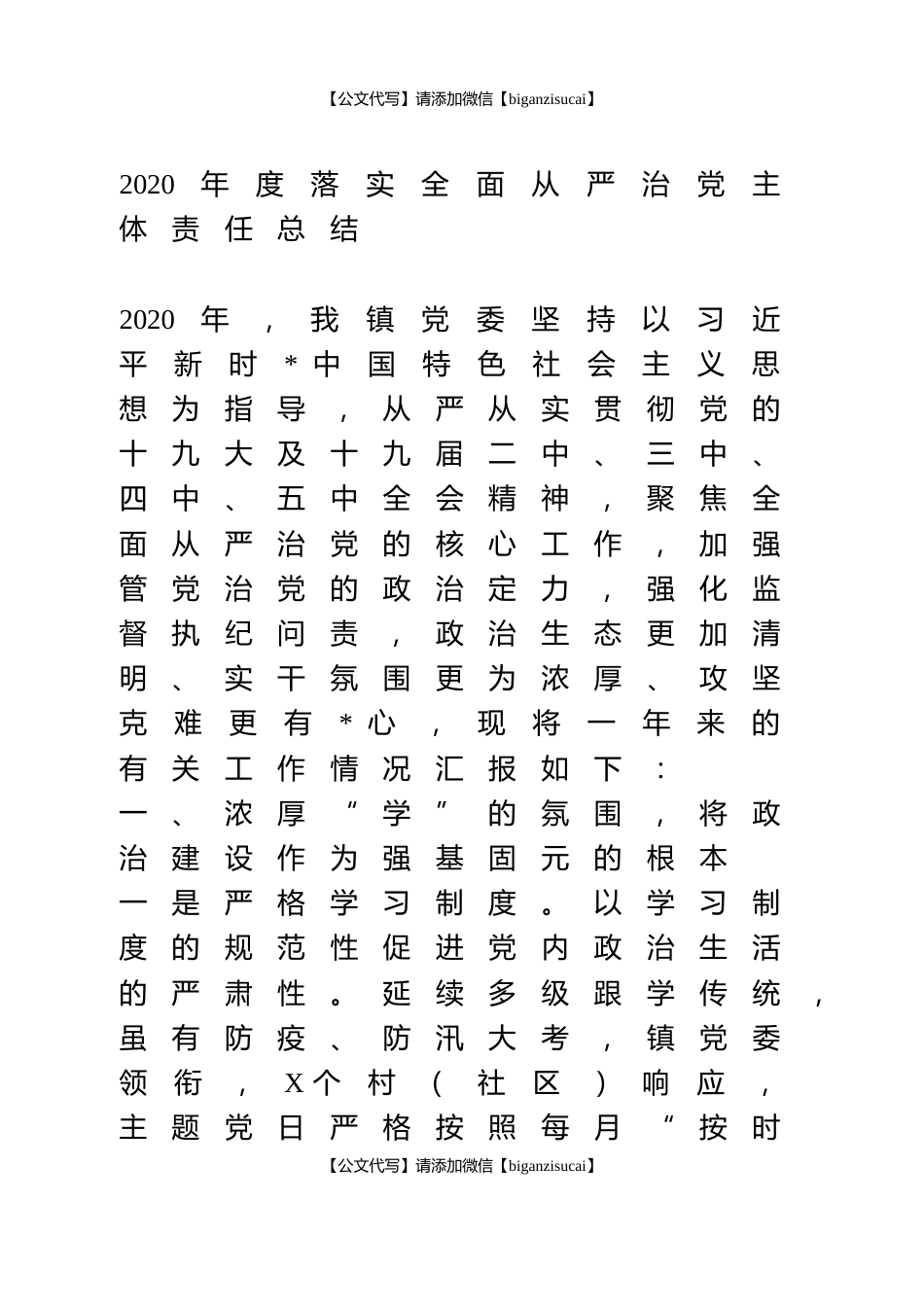 【公文代写】请添加微信【biganzisucai】

2020年度落实全面从严治党主体责任总结

2020年，我镇党委坚持以习近平新时*中国特色社会主义思想为指导，从严从实贯彻党的十九大及十九届二中、三中、四中、五中全会精神，聚焦全面从严治党的核心工作，加强管党治党的政治定力，强化监督执纪问责，政治生态更加清明、实干氛围更为浓厚、攻坚克难更有*心，现将一年来的有关工作情况汇报如下：

一、浓厚“学”的氛围，将政治建设作为强基固元的根本

一是严格学习制度。以学习制度的规范性促进党内政治生活的严肃性。延续多级跟学传统，虽有防疫、防汛大考，镇党委领衔，X个村（社区）响应，主题党日严格按照每月“按时

【公文代写】请添加微信【biganzisucai】